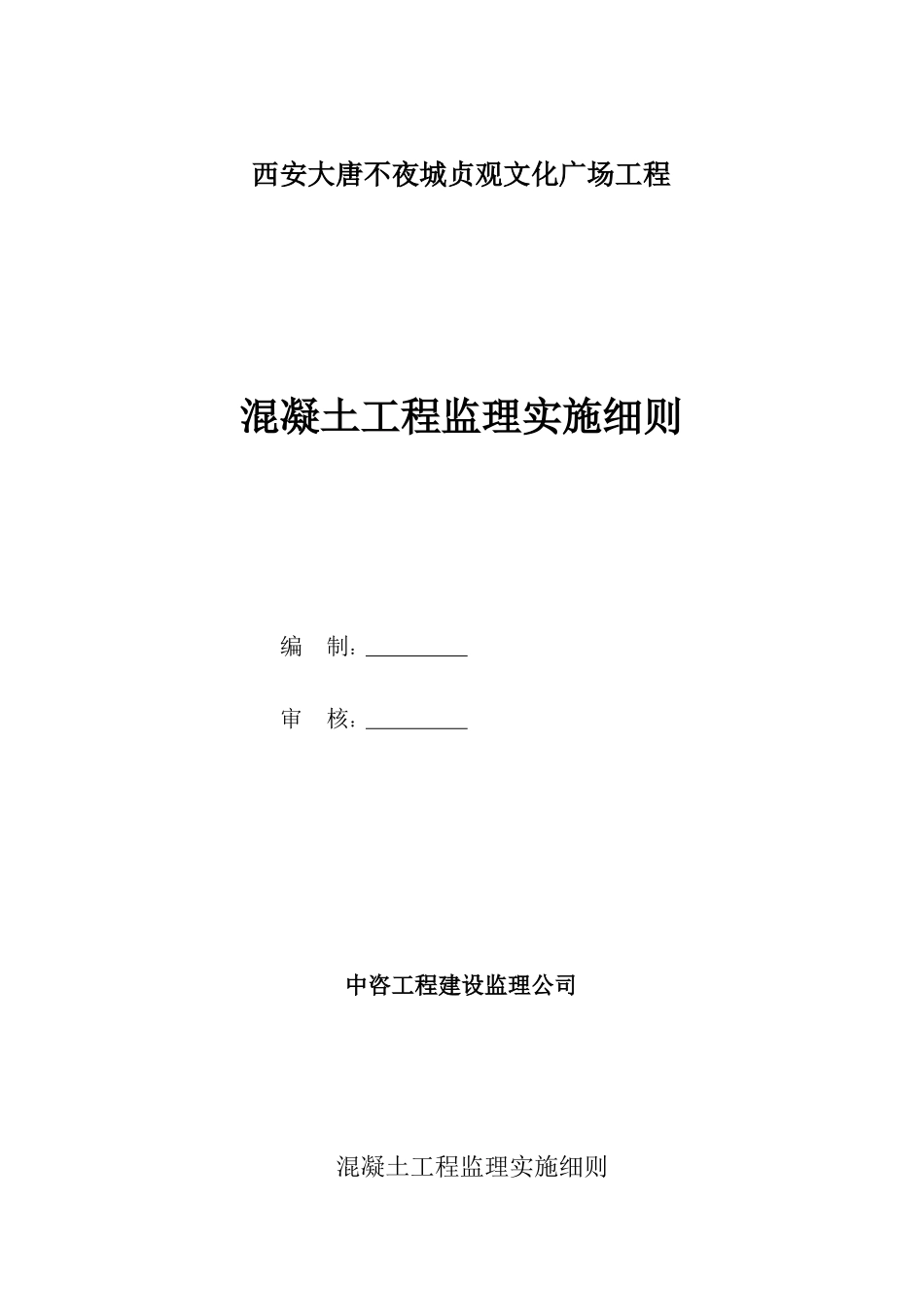 西安大唐不夜城贞观文化广场工程

混凝土工程监理实施细则

编　制：__________

审　核：__________

中咨工程建设监理公司

混凝土工程监理实施细则